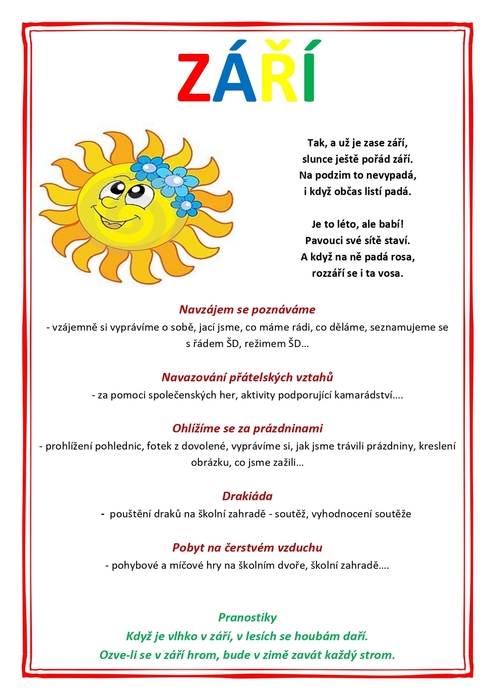 ZÁŘÍ

Tak, a už je zase září,
slunce ještě pořád září.
Na podzim to nevypadá,
i když občas listí padá.

Je to léto, ale babí!
Pavouci své sítě staví.
A když na ně padá rosa,
rozzáří se i ta vosa.

Navzájem se poznáváme
- vzájemně si vyprávíme o sobě, jací jsme, co máme rádi, co děláme, seznamujeme se s řádem ŠD, režimem ŠD...

Navazování přátelských vztahů
- za pomoci společenských her, aktivity podporující kamarádství....

Ohlížíme se za prázdninami
- prohlížení pohlednic, fotek z dovolené, vyprávíme si, jak jsme trávili prázdniny, kreslení obrázku, co jsme zažili...

Drakiáda
- pouštění draků na školní zahradě - soutěž, vyhodnocení soutěže

Pobyt na čerstvém vzduchu
- pohybové a míčové hry na školním dvoře, školní zahradě....

Pranostiky
Když je vlhko v září, v lesích se houbám daří.
Ozve-li se v září hrom, bude v zimě zavát každý strom.